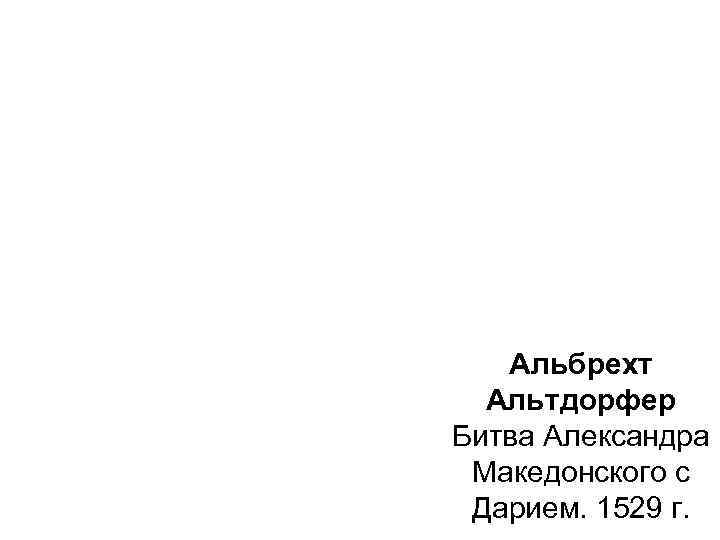 Альбрехт Альтдорфер
Битва Александра Македонского с Дарием. 1529 г.